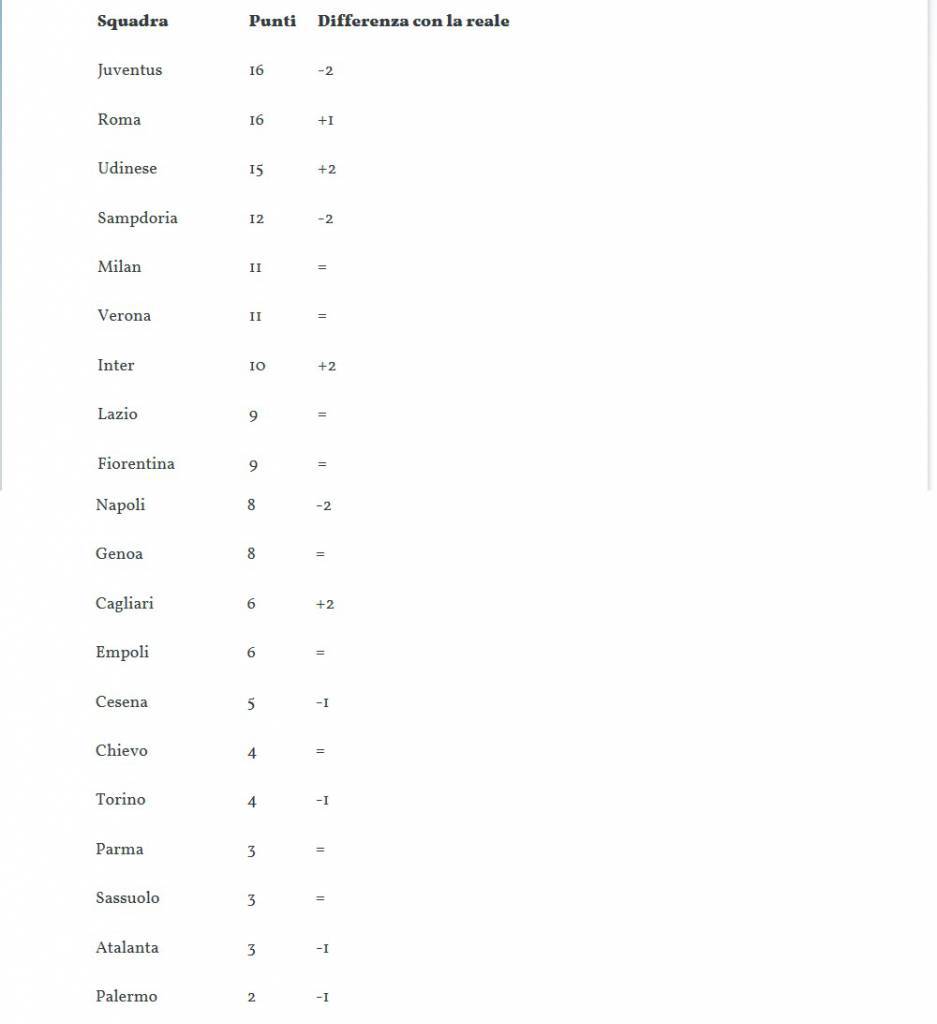 | Squadra | Punti | Differenza con la reale |
|---|---|---|
| Juventus | 16 | -2 |
| Roma | 16 | +1 |
| Udinese | 15 | +2 |
| Sampdoria | 12 | -2 |
| Milan | 11 | = |
| Verona | 11 | = |
| Inter | 10 | +2 |
| Lazio | 9 | = |
| Fiorentina | 9 | = |
| Napoli | 8 | -2 |
| Genoa | 8 | = |
| Cagliari | 6 | +2 |
| Empoli | 6 | = |
| Cesena | 5 | -1 |
| Chievo | 4 | = |
| Torino | 4 | -1 |
| Parma | 3 | = |
| Sassuolo | 3 | = |
| Atalanta | 3 | -1 |
| Palermo | 2 | -1 |